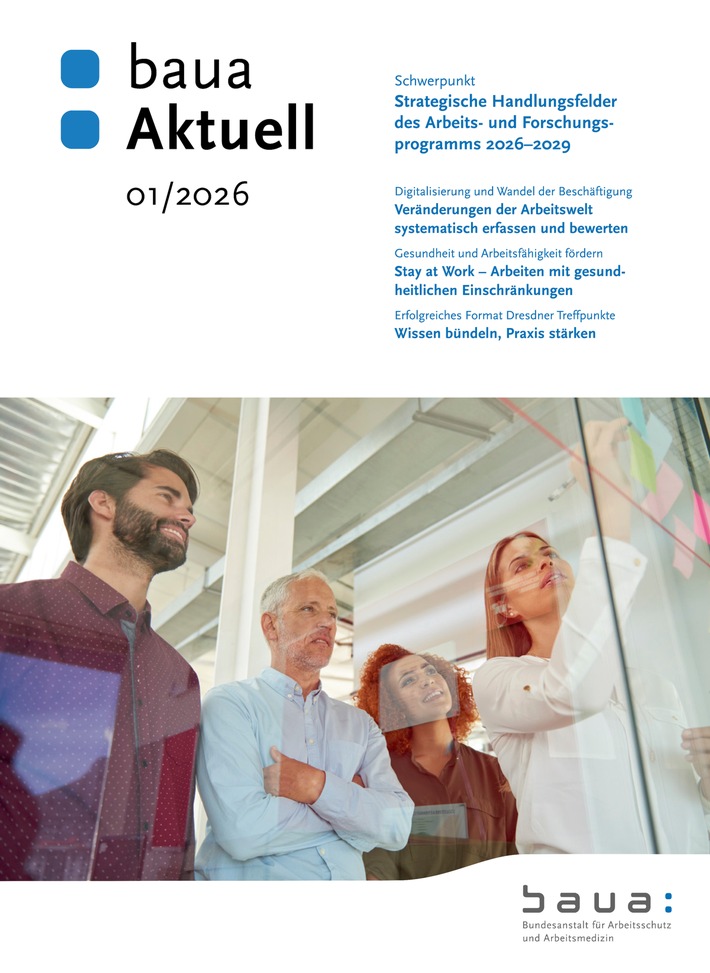 baua
Aktuell

01/2026

Schwerpunkt
Strategische Handlungsfelder des Arbeits- und Forschungsprogramms 2026–2029

Digitalisierung und Wandel der Beschäftigung
Veränderungen der Arbeitswelt systematisch erfassen und bewerten

Gesundheit und Arbeitsfähigkeit fördern
Stay at Work – Arbeiten mit gesundheitlichen Einschränkungen

Erfolgreiches Format Dresdner Treffpunkte
Wissen bündeln, Praxis stärken

baua:
Bundesanstalt für Arbeitsschutz und Arbeitsmedizin